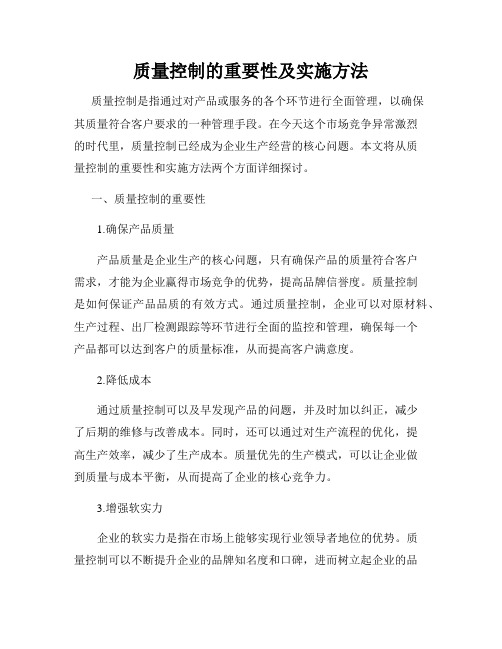 质量控制的重要性及实施方法

质量控制是指通过对产品或服务的各个环节进行全面管理，以确保其质量符合客户要求的一种管理手段。在今天这个市场竞争异常激烈的时代里，质量控制已经成为企业生产经营的核心问题。本文将从质量控制的重要性和实施方法两个方面详细探讨。

一、质量控制的重要性

1.确保产品质量

产品质量是企业生产的核心问题，只有确保产品的质量符合客户需求，才能为企业赢得市场竞争的优势，提高品牌信誉度。质量控制是如何保证产品品质的有效方式。通过质量控制，企业可以对原材料、生产过程、出厂检测跟踪等环节进行全面的监控和管理，确保每一个产品都可以达到客户的质量标准，从而提高客户满意度。

2.降低成本

通过质量控制可以及早发现产品的问题，并及时加以纠正，减少了后期的维修与改善成本。同时，还可以通过对生产流程的优化，提高生产效率，减少了生产成本。质量优先的生产模式，可以让企业做到质量与成本平衡，从而提高了企业的核心竞争力。

3.增强软实力

企业的软实力是指在市场上能够实现行业领导者地位的优势。质量控制可以不断提升企业的品牌知名度和口碑，进而树立起企业的品